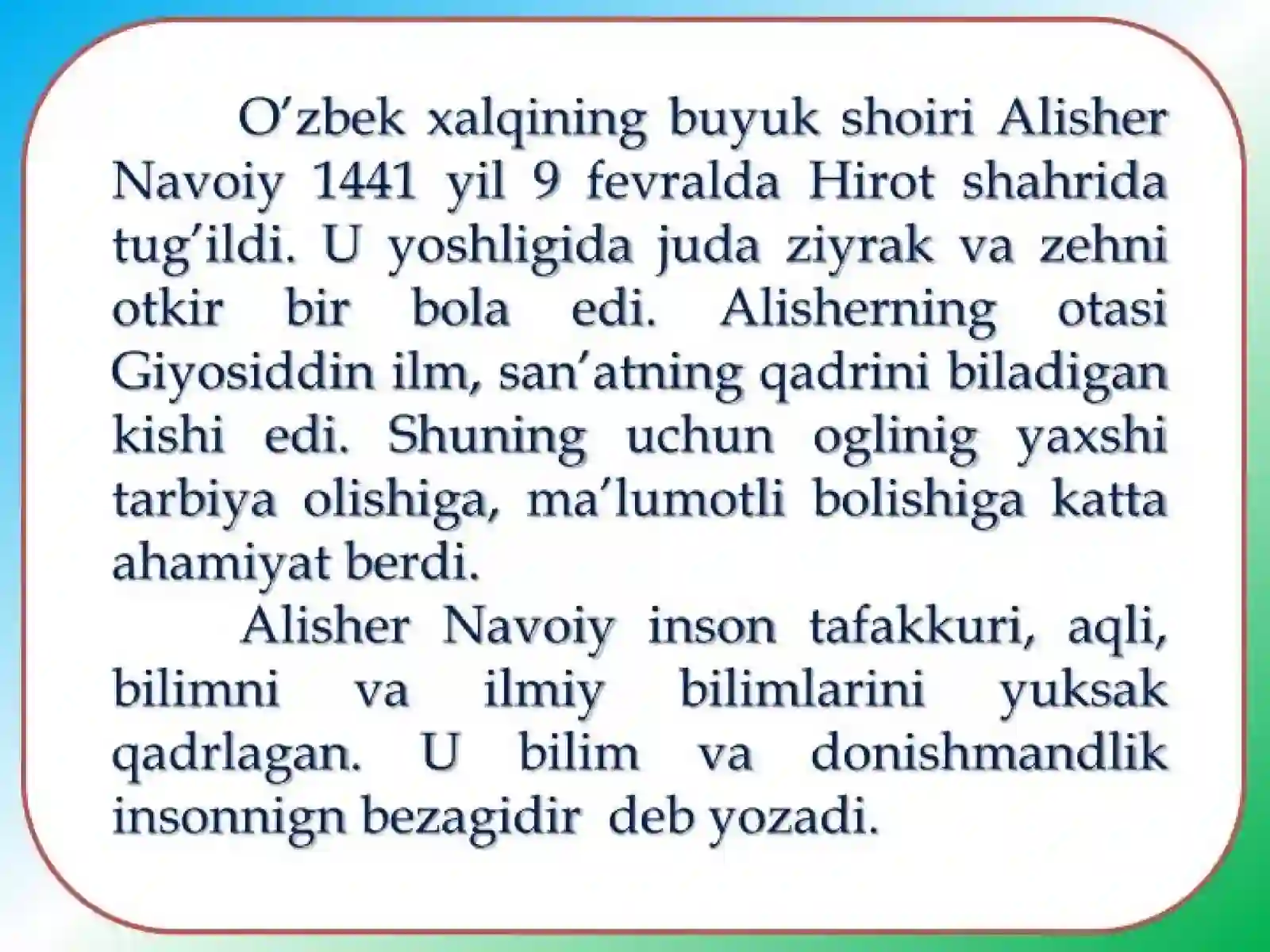 O’zbek xalqining buyuk shoiri Alisher Navoiy 1441 yil 9 fevralda Hirot shahrida tug’ildi. U yoshligida juda ziyrak va zehni otkir bir bola edi. Alisherning otasi Giyosiddin ilm, san’atning qadrini biladigan kishi edi. Shuning uchun oglinig yaxshi tarbiya olishiga, ma’lumotli bolishiga katta ahamiyat berdi.

Alisher Navoiy inson tafakkuri, aqli, bilimni va ilmiy bilimlarini yuksak qadrlagan. U bilim va donishmandlik insonnign bezagidir deb yozadi.